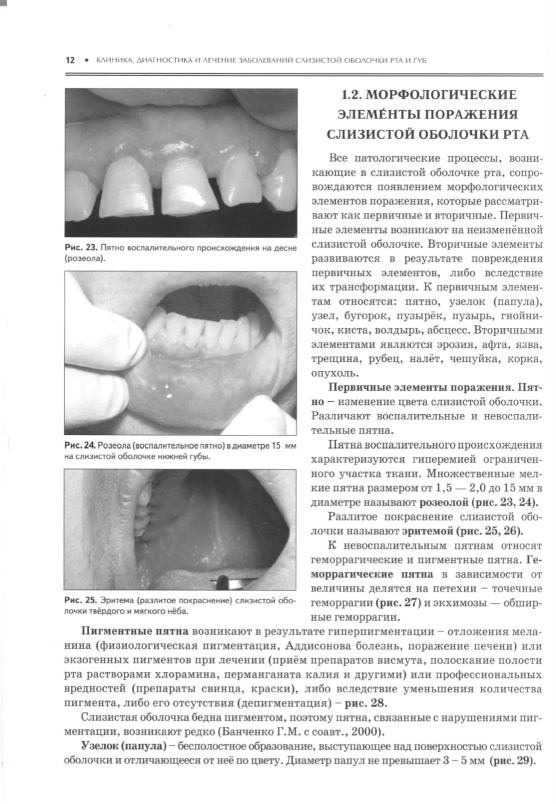 12 • КЛИНИКА, ДИАГНОСТИКА И ЛЕЧЕНИЕ ЗАБОЛЕВАНИЙ СЛИЗИСТОЙ ОБОЛОЧКИ РТА И ГУБ

Рис. 23. Пятно воспалительного происхождения на десне (розеола).

Рис. 24. Розеола (воспалительное пятно) в диаметре 15 мм на слизистой оболочке нижней губы.

Рис. 25. Эритема (разлитое покраснение) слизистой оболочки твёрдого и мягкого нёба.

1.2. МОРФОЛОГИЧЕСКИЕ ЭЛЕМЕ́НТЫ ПОРАЖЕНИЯ СЛИЗИСТОЙ ОБОЛОЧКИ РТА

Все патологические процессы, возникающие в слизистой оболочке рта, сопровождаются появлением морфологических элементов поражения, которые рассматривают как первичные и вторичные. Первичные элементы возникают на неизменённой слизистой оболочке. Вторичные элементы развиваются в результате повреждения первичных элементов, либо вследствие их трансформации. К первичным элементам относятся: пятно, узелок (папула), узел, бугорок, пузырёк, пузырь, гнойничок, киста, волдырь, абсцесс. Вторичными элементами являются эрозия, афта, язва, трещина, рубец, налёт, чешуйка, корка, опухоль.

Первичные элементы поражения. Пятно – изменение цвета слизистой оболочки. Различают воспалительные и невоспалительные пятна.

Пятна воспалительного происхождения характеризуются гиперемией ограниченного участка ткани. Множественные мелкие пятна размером от 1,5 — 2,0 до 15 мм в диаметре называют розеолой (рис. 23, 24).

Разлитое покраснение слизистой оболочки называют эритемой (рис. 25, 26).

К невоспалительным пятнам относят геморрагические и пигментные пятна. Геморрагические пятна в зависимости от величины делятся на петехии – точечные геморрагии (рис. 27) и экхимозы — обширные геморрагии.

Пигментные пятна возникают в результате гиперпигментации – отложения меланина (физиологическая пигментация, Аддисонова болезнь, поражение печени) или экзогенных пигментов при лечении (приём препаратов висмута, полоскание полости рта растворами хлорамина, перманганата калия и другими) или профессиональных вредностей (препараты свинца, краски), либо вследствие уменьшения количества пигмента, либо его отсутствия (депигментация) – рис. 28.

Слизистая оболочка бедна пигментом, поэтому пятна, связанные с нарушениями пигментации, возникают редко (Банченко Г.М. с соавт., 2000).

Узелок (папула) – бесполостное образование, выступающее над поверхностью слизистой оболочки и отличающееся от неё по цвету. Диаметр папул не превышает 3 – 5 мм (рис. 29).